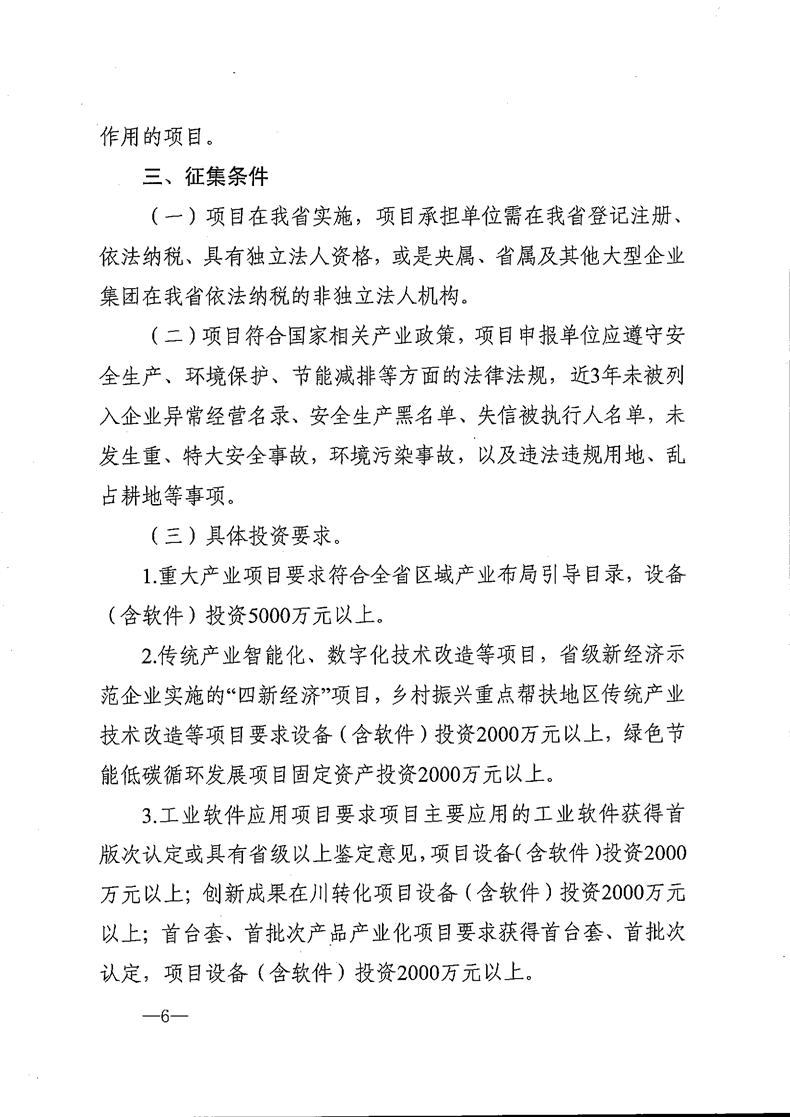 作用的项目。

三、征集条件

（一）项目在我省实施，项目承担单位需在我省登记注册、依法纳税、具有独立法人资格，或是央属、省属及其他大型企业集团在我省依法纳税的非独立法人机构。

（二）项目符合国家相关产业政策，项目申报单位应遵守安全生产、环境保护、节能减排等方面的法律法规，近3年未被列入企业异常经营名录、安全生产黑名单、失信被执行人名单，未发生重、特大安全事故，环境污染事故，以及违法违规用地、乱占耕地等事项。

（三）具体投资要求。

1.重大产业项目要求符合全省区域产业布局引导目录，设备（含软件）投资5000万元以上。

2.传统产业智能化、数字化技术改造等项目，省级新经济示范企业实施的“四新经济”项目，乡村振兴重点帮扶地区传统产业技术改造等项目要求设备（含软件）投资2000万元以上，绿色节能低碳循环发展项目固定资产投资2000万元以上。

3.工业软件应用项目要求项目主要应用的工业软件获得首版次认定或具有省级以上鉴定意见，项目设备（含软件）投资2000万元以上；创新成果在川转化项目设备（含软件）投资2000万元以上；首台套、首批次产品产业化项目要求获得首台套、首批次认定，项目设备（含软件）投资2000万元以上。

—6—